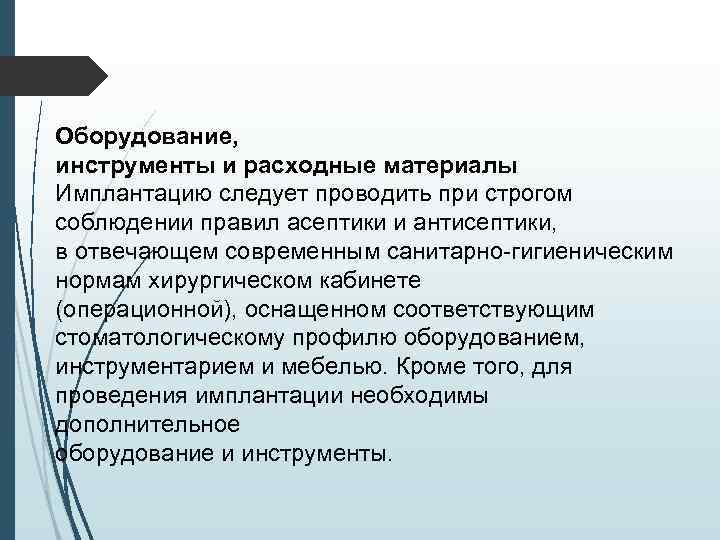 Оборудование,
инструменты и расходные материалы

Имплантацию следует проводить при строгом соблюдении правил асептики и антисептики, в отвечающем современным санитарно-гигиеническим нормам хирургическом кабинете (операционной), оснащенном соответствующим стоматологическому профилю оборудованием, инструментарием и мебелью. Кроме того, для проведения имплантации необходимы дополнительное оборудование и инструменты.